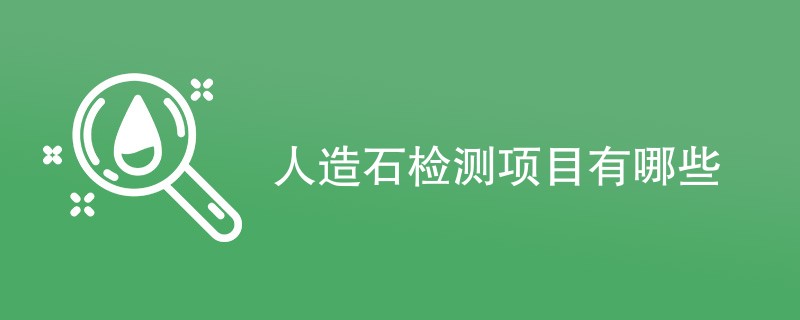 人造石检测项目有哪些